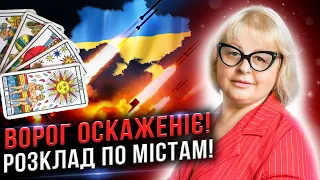 ВОРОГ ОСКАЖЕНІЄ!
РОЗКЛАД ПО МІСТАМ!